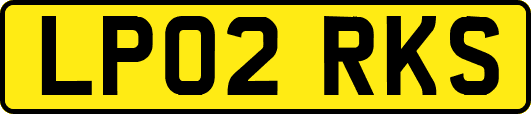 LP02 RKS